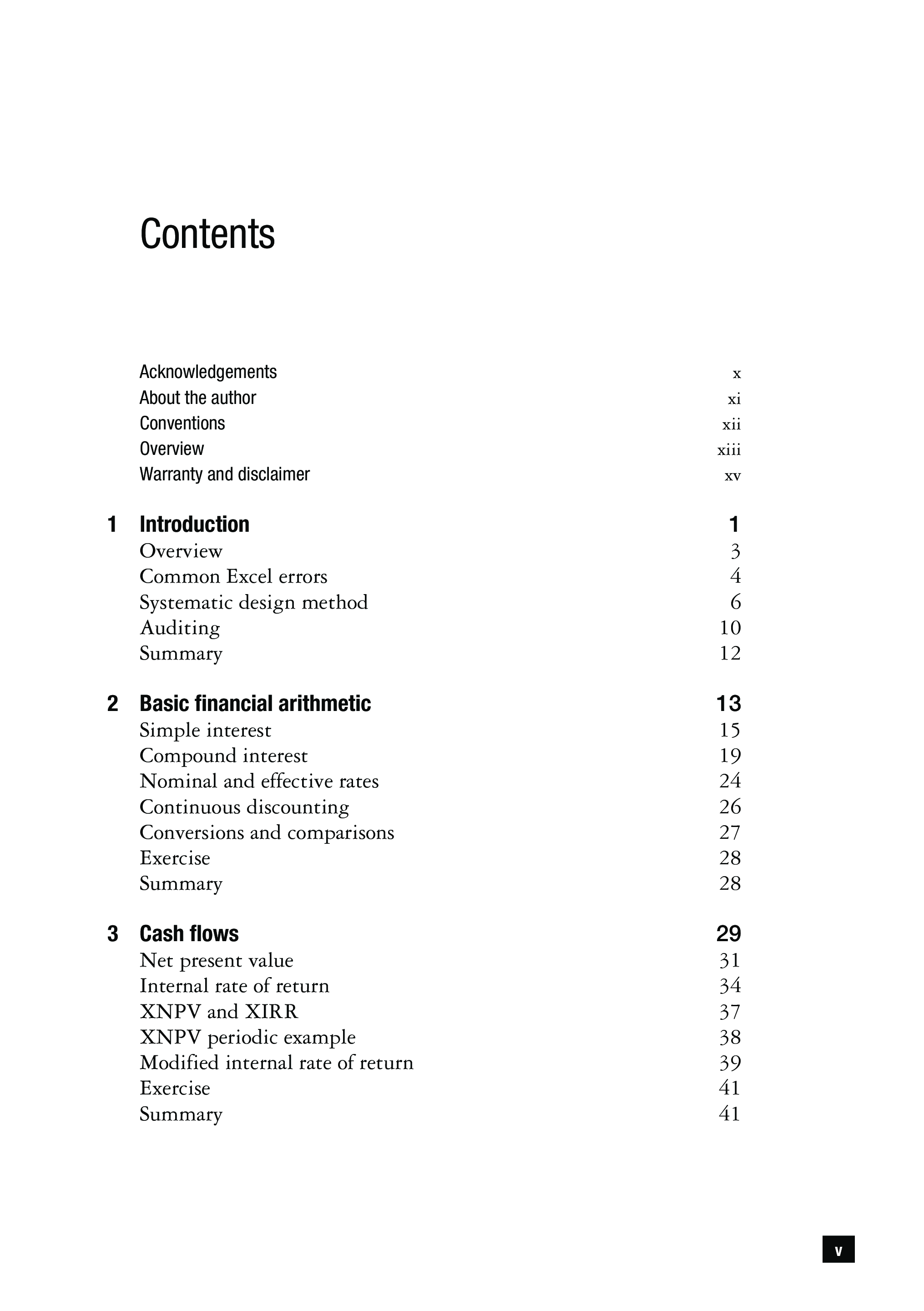 Contents

Acknowledgements x
About the author xi
Conventions xii
Overview xiii
Warranty and disclaimer xv

1 Introduction 1
Overview 3
Common Excel errors 4
Systematic design method 6
Auditing 10
Summary 12

2 Basic financial arithmetic 13
Simple interest 15
Compound interest 19
Nominal and effective rates 24
Continuous discounting 26
Conversions and comparisons 27
Exercise 28
Summary 28

3 Cash flows 29
Net present value 31
Internal rate of return 34
XNPV and XIRR 37
XNPV periodic example 38
Modified internal rate of return 39
Exercise 41
Summary 41

v